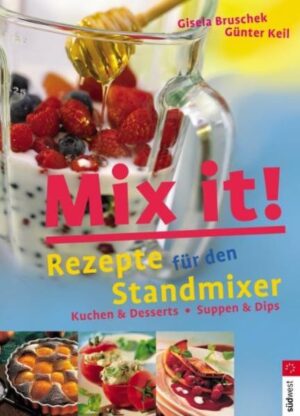 Gisela Bruschek
Günter Keil

Mix it!

Rezepte für den Standmixer

Kuchen & Desserts • Suppen & Dips

südwest